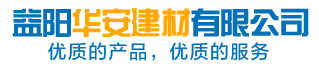 益阳华安建材有限公司
优质的产品，优质的服务